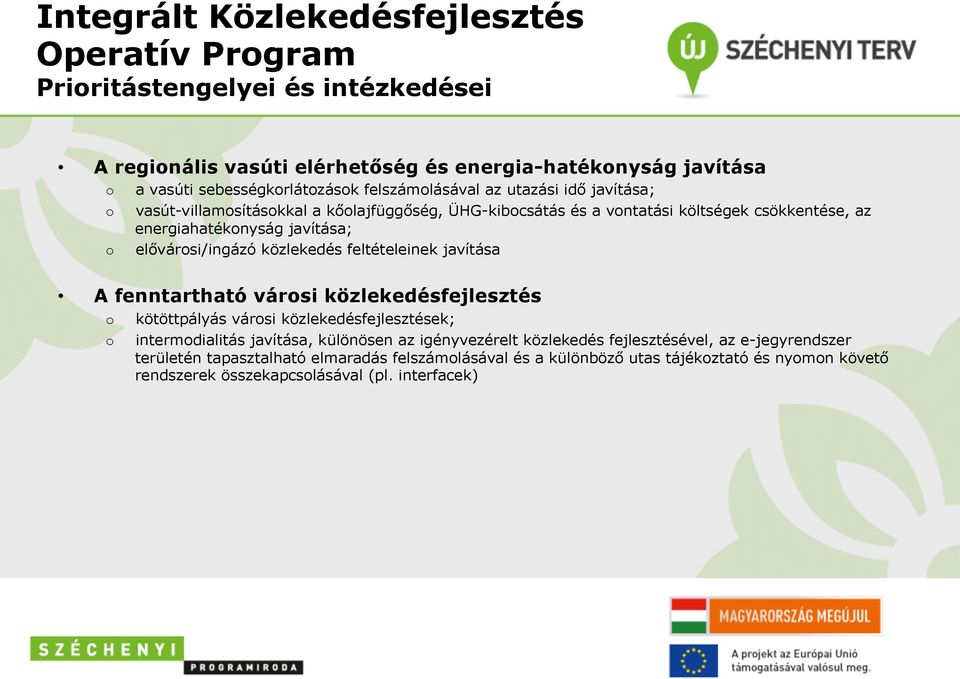 Integrált Közlekedésfejlesztés Operatív Program
Prioritástengelyei és intézkedései

ÚJ SZÉCHENYI TERV

• A regionális vasúti elérhetőség és energia-hatékonyság javítása
  o a vasúti sebességkorlátozások felszámolásával az utazási idő javítása;
  o vasút-villamosításokkal a kőolajfüggőség, ÜHG-kibocsátás és a vontatási költségek csökkentése, az energiahatékonyság javítása;
  o elővárosi/ingázó közlekedés feltételeinek javítása

• A fenntartható városi közlekedésfejlesztés
  o kötöttpályás városi közlekedésfejlesztések;
  o intermodialitás javítása, különösen az igényvezérelt közlekedés fejlesztésével, az e-jegyrendszer területén tapasztalható elmaradás felszámolásával és a különböző utas tájékoztató és nyomon követő rendszerek összekapcsolásával (pl. interfacek)

SZÉCHENYI PROGRAMIRODA

MAGYARORSZÁG MEGÚJUL

A projekt az Európai Unió támogatásával valósul meg.